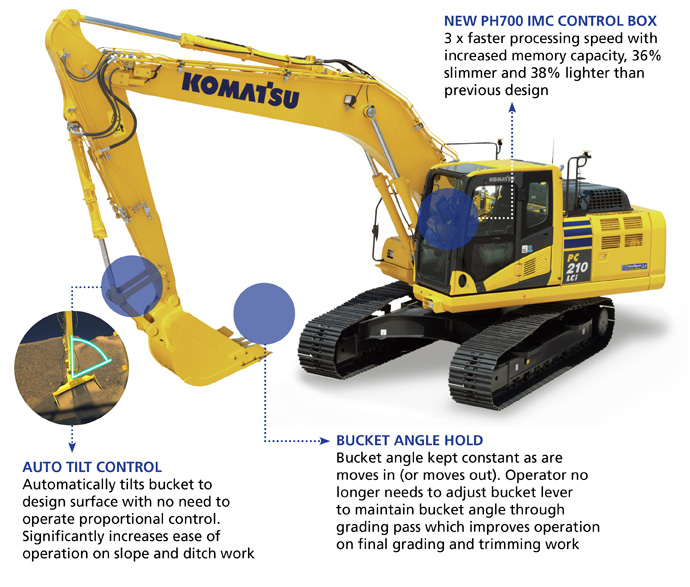 NEW PH700 IMC CONTROL BOX
3 x faster processing speed with increased memory capacity, 36% slimmer and 38% lighter than previous design

KOMATSU

KOMATSU

PC 210 LCi

AUTO TILT CONTROL
Automatically tilts bucket to design surface with no need to operate proportional control. Significantly increases ease of operation on slope and ditch work

BUCKET ANGLE HOLD
Bucket angle kept constant as are moves in (or moves out). Operator no longer needs to adjust bucket lever to maintain bucket angle through grading pass which improves operation on final grading and trimming work